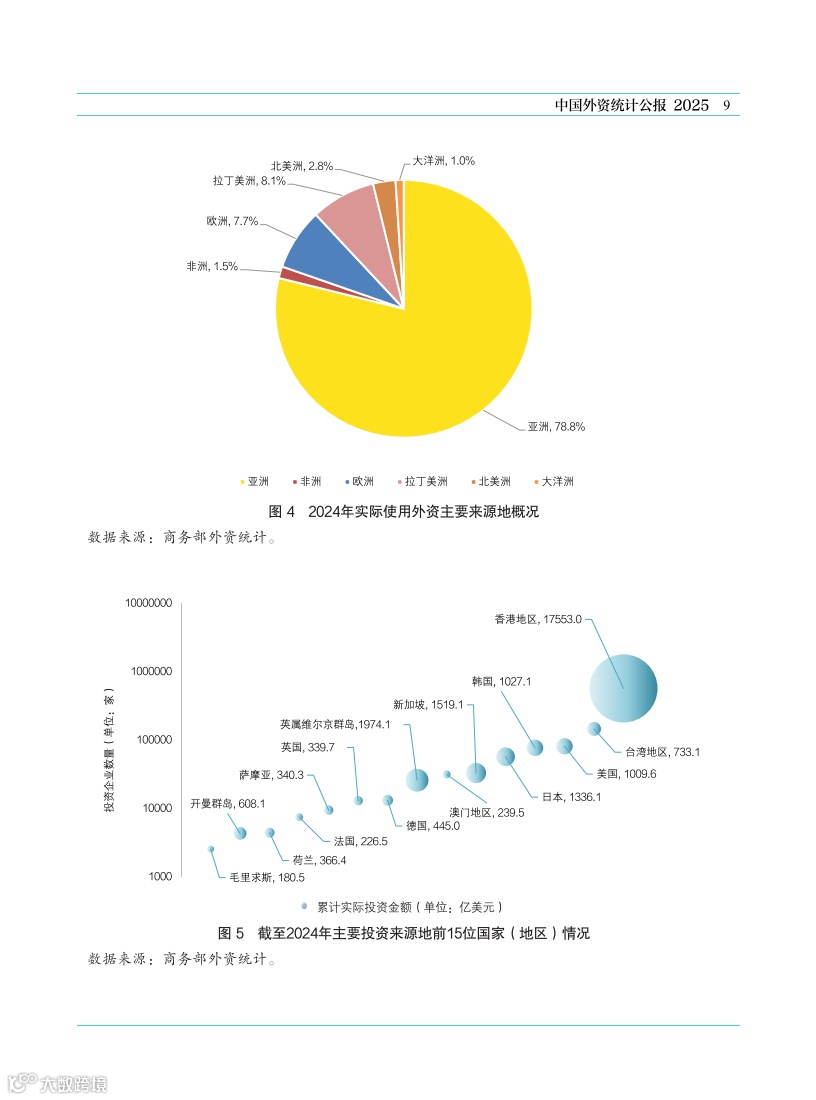 中国外资统计公报 2025 9

北美洲, 2.8%
大洋洲, 1.0%
拉丁美洲, 8.1%
欧洲, 7.7%
非洲, 1.5%
亚洲, 78.8%

亚洲 非洲 欧洲 拉丁美洲 北美洲 大洋洲

图 4 2024年实际使用外资主要来源地概况

数据来源：商务部外资统计。

10000000
1000000
100000
10000
1000

投资企业数量（单位：家）

香港地区, 17553.0
韩国, 1027.1
新加坡, 1519.1
英属维尔京群岛,1974.1
英国, 339.7
萨摩亚, 340.3
开曼群岛, 608.1
台湾地区, 733.1
美国, 1009.6
日本, 1336.1
澳门地区, 239.5
德国, 445.0
法国, 226.5
荷兰, 366.4
毛里求斯, 180.5

累计实际投资金额（单位：亿美元）

图 5 截至2024年主要投资来源地前15位国家（地区）情况

数据来源：商务部外资统计。

大数跨境